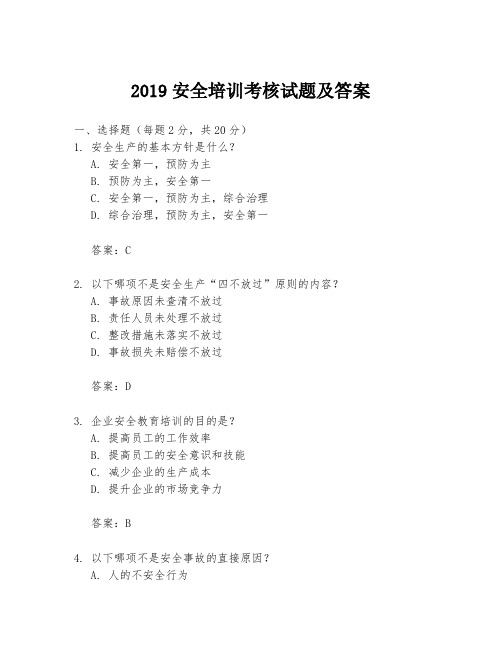 2019 安全培训考核试题及答案

一、选择题（每题 2 分，共 20 分）

1. 安全生产的基本方针是什么？
A. 安全第一，预防为主
B. 预防为主，安全第一
C. 安全第一，预防为主，综合治理
D. 综合治理，预防为主，安全第一

答案：C

2. 以下哪项不是安全生产“四不放过”原则的内容？
A. 事故原因未查清不放过
B. 责任人员未处理不放过
C. 整改措施未落实不放过
D. 事故损失未赔偿不放过

答案：D

3. 企业安全教育培训的目的是？
A. 提高员工的工作效率
B. 提高员工的安全意识和技能
C. 减少企业的生产成本
D. 提升企业的市场竞争力

答案：B

4. 以下哪项不是安全事故的直接原因？
A. 人的不安全行为